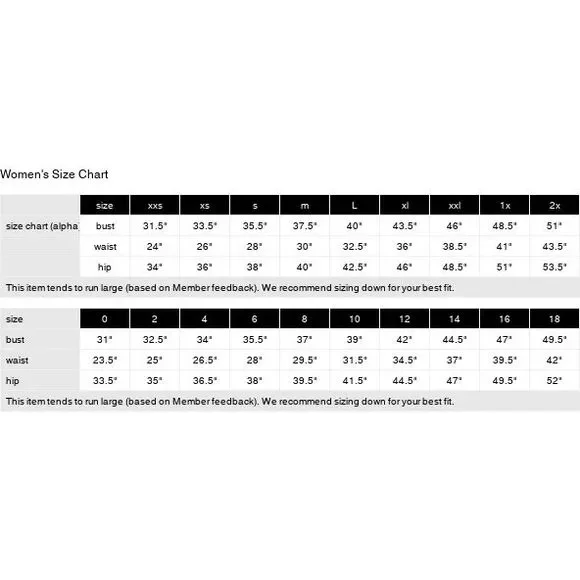 Women's Size Chart

| | size | xxs | xs | s | m | L | xl | xxl | 1x | 2x |
|---|---|---|---|---|---|---|---|---|---|---|
| size chart (alpha | bust | 31.5" | 33.5" | 35.5" | 37.5" | 40" | 43.5" | 46" | 48.5" | 51" |
| | waist | 24" | 26" | 28" | 30" | 32.5" | 36" | 38.5" | 41" | 43.5" |
| | hip | 34" | 36" | 38" | 40" | 42.5" | 46" | 48.5" | 51" | 53.5" |

This item tends to run large (based on Member feedback). We recommend sizing down for your best fit.

| size | 0 | 2 | 4 | 6 | 8 | 10 | 12 | 14 | 16 | 18 |
|---|---|---|---|---|---|---|---|---|---|---|
| bust | 31" | 32.5" | 34" | 35.5" | 37" | 39" | 42" | 44.5" | 47" | 49.5" |
| waist | 23.5" | 25" | 26.5" | 28" | 29.5" | 31.5" | 34.5" | 37" | 39.5" | 42" |
| hip | 33.5" | 35" | 36.5" | 38" | 39.5" | 41.5" | 44.5" | 47" | 49.5" | 52" |

This item tends to run large (based on Member feedback). We recommend sizing down for your best fit.